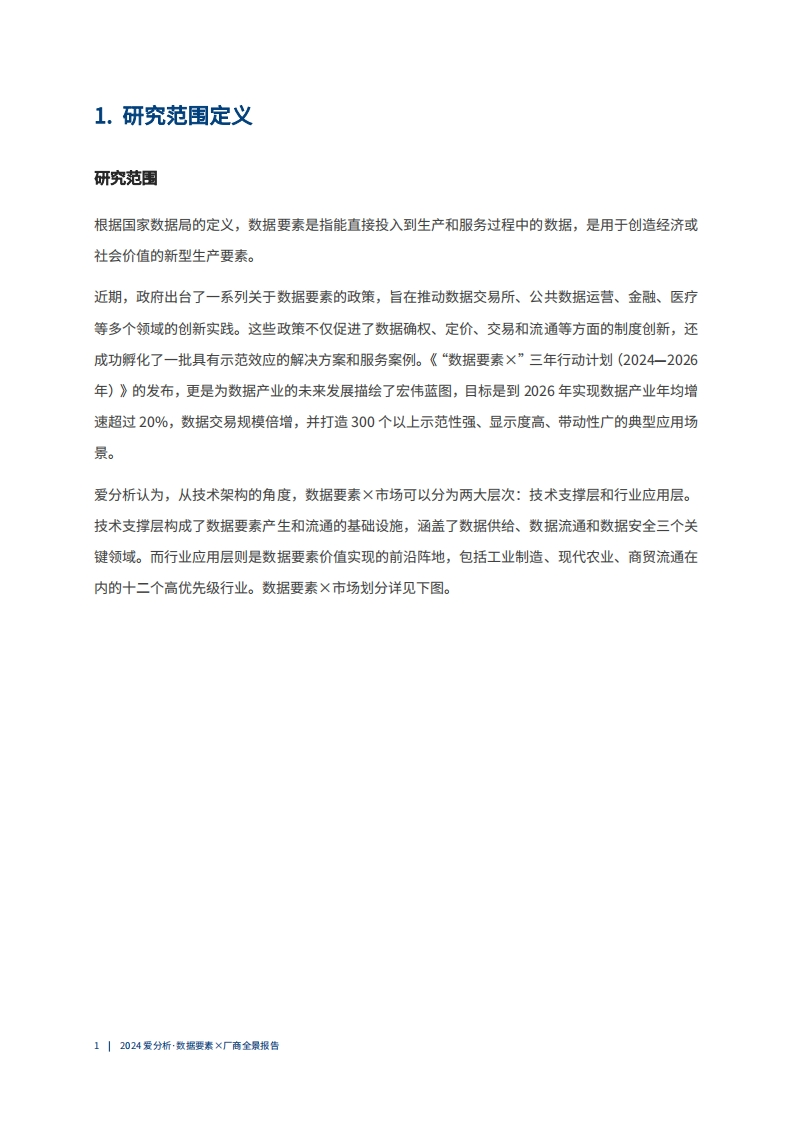 1. 研究范围定义

研究范围

根据国家数据局的定义，数据要素是指能直接投入到生产和服务过程中的数据，是用于创造经济或社会价值的新型生产要素。

近期，政府出台了一系列关于数据要素的政策，旨在推动数据交易所、公共数据运营、金融、医疗等多个领域的创新实践。这些政策不仅促进了数据确权、定价、交易和流通等方面的制度创新，还成功孵化了一批具有示范效应的解决方案和服务案例。《“数据要素×”三年行动计划（2024—2026年）》的发布，更是为数据产业的未来发展描绘了宏伟蓝图，目标是到 2026 年实现数据产业年均增速超过 20%，数据交易规模倍增，并打造 300 个以上示范性强、显示度高、带动性广的典型应用场景。

爱分析认为，从技术架构的角度，数据要素×市场可以分为两大层次：技术支撑层和行业应用层。技术支撑层构成了数据要素产生和流通的基础设施，涵盖了数据供给、数据流通和数据安全三个关键领域。而行业应用层则是数据要素价值实现的前沿阵地，包括工业制造、现代农业、商贸流通在内的十二个高优先级行业。数据要素×市场划分详见下图。

1 | 2024 爱分析·数据要素×厂商全景报告